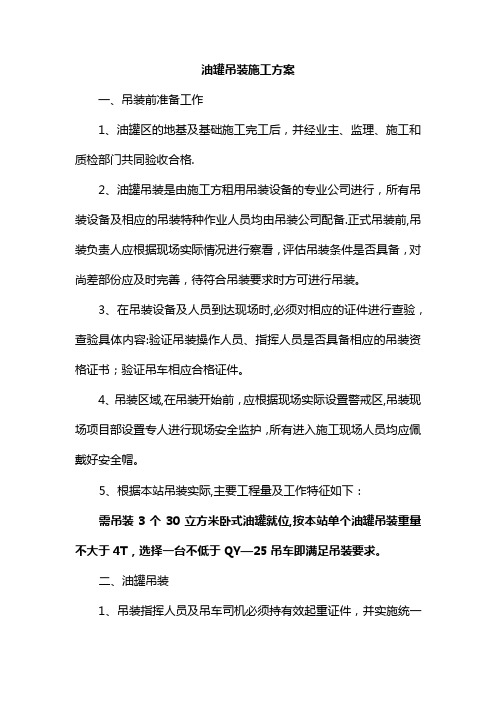 油罐吊装施工方案

一、吊装前准备工作

1、油罐区的地基及基础施工完工后，并经业主、监理、施工和质检部门共同验收合格.

2、油罐吊装是由施工方租用吊装设备的专业公司进行，所有吊装设备及相应的吊装特种作业人员均由吊装公司配备.正式吊装前,吊装负责人应根据现场实际情况进行察看，评估吊装条件是否具备，对尚差部份应及时完善，待符合吊装要求时方可进行吊装。

3、在吊装设备及人员到达现场时,必须对相应的证件进行查验，查验具体内容:验证吊装操作人员、指挥人员是否具备相应的吊装资格证书；验证吊车相应合格证件。

4、吊装区域,在吊装开始前，应根据现场实际设置警戒区,吊装现场项目部设置专人进行现场安全监护，所有进入施工现场人员均应佩戴好安全帽。

5、根据本站吊装实际,主要工程量及工作特征如下：

需吊装 3 个 30 立方米卧式油罐就位,按本站单个油罐吊装重量不大于 4T，选择一台不低于 QY—25 吊车即满足吊装要求。

二、油罐吊装

1、吊装指挥人员及吊车司机必须持有效起重证件，并实施统一